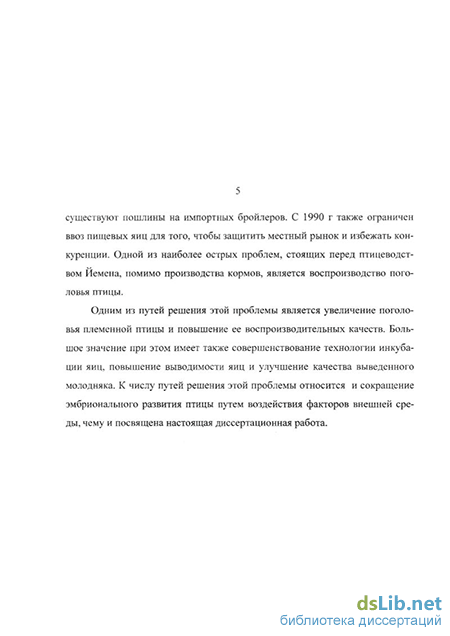 5

существуют пошлины на импортных бройлеров. С 1990 г также ограничен ввоз пищевых яиц для того, чтобы защитить местный рынок и избежать конкуренции. Одной из наиболее острых проблем, стоящих перед птицеводством Йемена, помимо производства кормов, является воспроизводство поголовья птицы.

Одним из путей решения этой проблемы является увеличение поголовья племенной птицы и повышение ее воспроизводительных качеств. Большое значение при этом имеет также совершенствование технологии инкубации яиц, повышение выводимости яиц и улучшение качества выведенного молодняка. К числу путей решения этой проблемы относится и сокращение эмбрионального развития птицы путем воздействия факторов внешней среды, чему и посвящена настоящая диссертационная работа.

dsLib.net
библиотека диссертаций